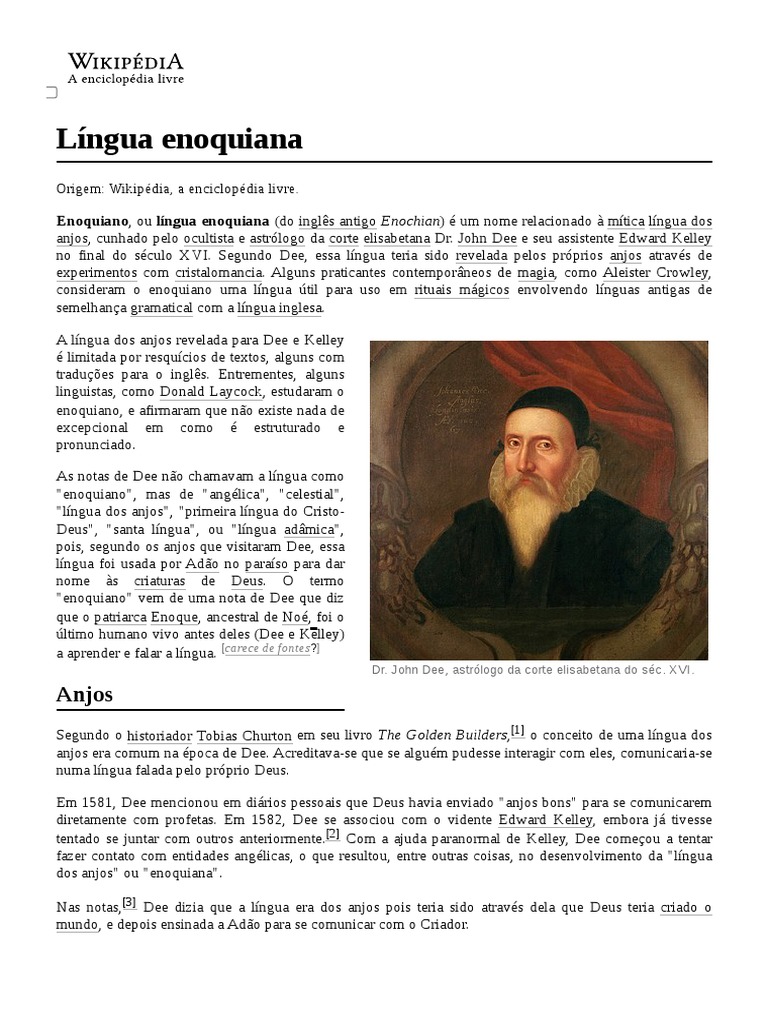 WIKIPÉDIA
A enciclopédia livre

Língua enoquiana

Origem: Wikipédia, a enciclopédia livre.

Enoquiano, ou língua enoquiana (do inglês antigo Enochian) é um nome relacionado à mítica língua dos anjos, cunhado pelo ocultista e astrólogo da corte elisabetana Dr. John Dee e seu assistente Edward Kelley no final do século XVI. Segundo Dee, essa língua teria sido revelada pelos próprios anjos através de experimentos com cristalomancia. Alguns praticantes contemporâneos de magia, como Aleister Crowley, consideram o enoquiano uma língua útil para uso em rituais mágicos envolvendo línguas antigas de semelhança gramatical com a língua inglesa.

A língua dos anjos revelada para Dee e Kelley é limitada por resquícios de textos, alguns com traduções para o inglês. Entrementes, alguns linguistas, como Donald Laycock, estudaram o enoquiano, e afirmaram que não existe nada de excepcional em como é estruturado e pronunciado.

As notas de Dee não chamavam a língua como "enoquiano", mas de "angélica", "celestial", "língua dos anjos", "primeira língua do Cristo-Deus", "santa língua", ou "língua adâmica", pois, segundo os anjos que visitaram Dee, essa língua foi usada por Adão no paraíso para dar nome às criaturas de Deus. O termo "enoquiano" vem de uma nota de Dee que diz que o patriarca Enoque, ancestral de Noé, foi o último humano vivo antes deles (Dee e Kelley) a aprender e falar a língua. [carece de fontes?]

Dr. John Dee, astrólogo da corte elisabetana do séc. XVI.

Anjos

Segundo o historiador Tobias Churton em seu livro The Golden Builders,[1] o conceito de uma língua dos anjos era comum na época de Dee. Acreditava-se que se alguém pudesse interagir com eles, comunicaria-se numa língua falada pelo próprio Deus.

Em 1581, Dee mencionou em diários pessoais que Deus havia enviado "anjos bons" para se comunicarem diretamente com profetas. Em 1582, Dee se associou com o vidente Edward Kelley, embora já tivesse tentado se juntar com outros anteriormente.[2] Com a ajuda paranormal de Kelley, Dee começou a tentar fazer contato com entidades angélicas, o que resultou, entre outras coisas, no desenvolvimento da "língua dos anjos" ou "enoquiana".

Nas notas,[3] Dee dizia que a língua era dos anjos pois teria sido através dela que Deus teria criado o mundo, e depois ensinada a Adão para se comunicar com o Criador.